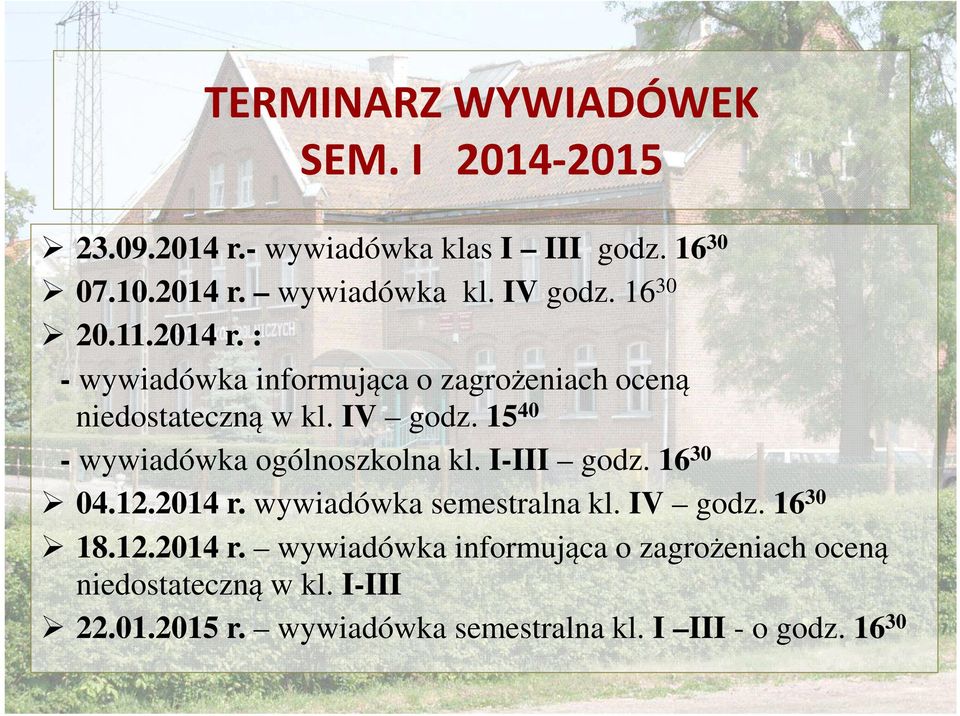 TERMINARZ WYWIADÓWEK
SEM. I 2014-2015

➢ 23.09.2014 r.- wywiadówka klas I – III godz. $16^{30}$
➢ 07.10.2014 r. – wywiadówka kl. IV godz. $16^{30}$
➢ 20.11.2014 r. :
- wywiadówka informująca o zagrożeniach oceną niedostateczną w kl. IV – godz. $15^{40}$
- wywiadówka ogólnoszkolna kl. I-III – godz. $16^{30}$
➢ 04.12.2014 r. wywiadówka semestralna kl. IV – godz. $16^{30}$
➢ 18.12.2014 r. – wywiadówka informująca o zagrożeniach oceną niedostateczną w kl. I-III
➢ 22.01.2015 r. – wywiadówka semestralna kl. I –III - o godz. $16^{30}$